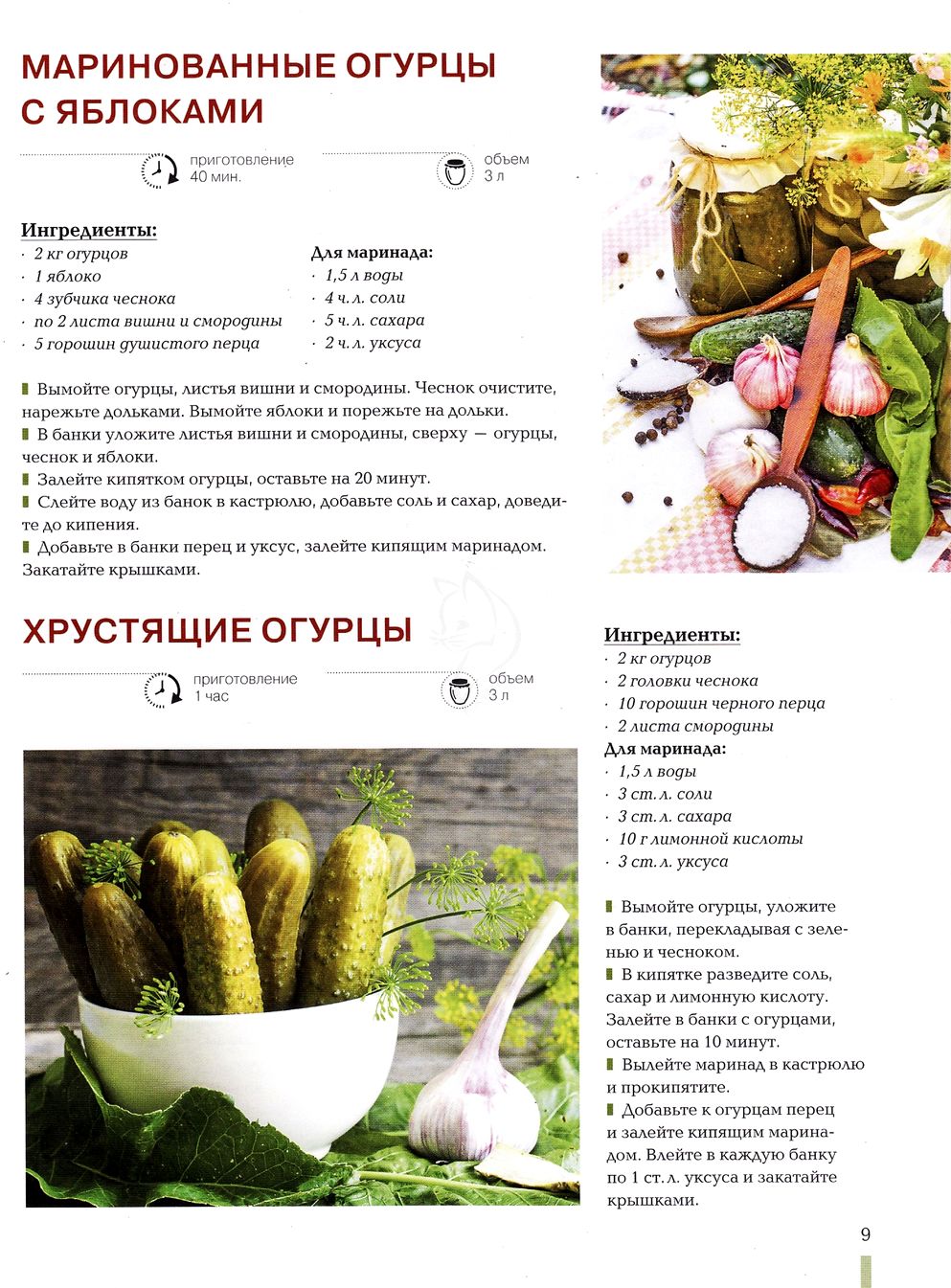 МАРИНОВАННЫЕ ОГУРЦЫ С ЯБЛОКАМИ

приготовление
40 мин.

объем
3 л

Ингредиенты:
· 2 кг огурцов
· 1 яблоко
· 4 зубчика чеснока
· по 2 листа вишни и смородины
· 5 горошин душистого перца

Для маринада:
· 1,5 л воды
· 4 ч. л. соли
· 5 ч. л. сахара
· 2 ч. л. уксуса

Вымойте огурцы, листья вишни и смородины. Чеснок очистите, нарежьте дольками. Вымойте яблоки и порежьте на дольки.
В банки уложите листья вишни и смородины, сверху — огурцы, чеснок и яблоки.
Залейте кипятком огурцы, оставьте на 20 минут.
Слейте воду из банок в кастрюлю, добавьте соль и сахар, доведите до кипения.
Добавьте в банки перец и уксус, залейте кипящим маринадом. Закатайте крышками.

ХРУСТЯЩИЕ ОГУРЦЫ

приготовление
1 час

объем
3 л

Ингредиенты:
· 2 кг огурцов
· 2 головки чеснока
· 10 горошин черного перца
· 2 листа смородины
Для маринада:
· 1,5 л воды
· 3 ст. л. соли
· 3 ст. л. сахара
· 10 г лимонной кислоты
· 3 ст. л. уксуса

Вымойте огурцы, уложите в банки, перекладывая с зеленью и чесноком.
В кипятке разведите соль, сахар и лимонную кислоту. Залейте в банки с огурцами, оставьте на 10 минут.
Вылейте маринад в кастрюлю и прокипятите.
Добавьте к огурцам перец и залейте кипящим маринадом. Влейте в каждую банку по 1 ст. л. уксуса и закатайте крышками.

9